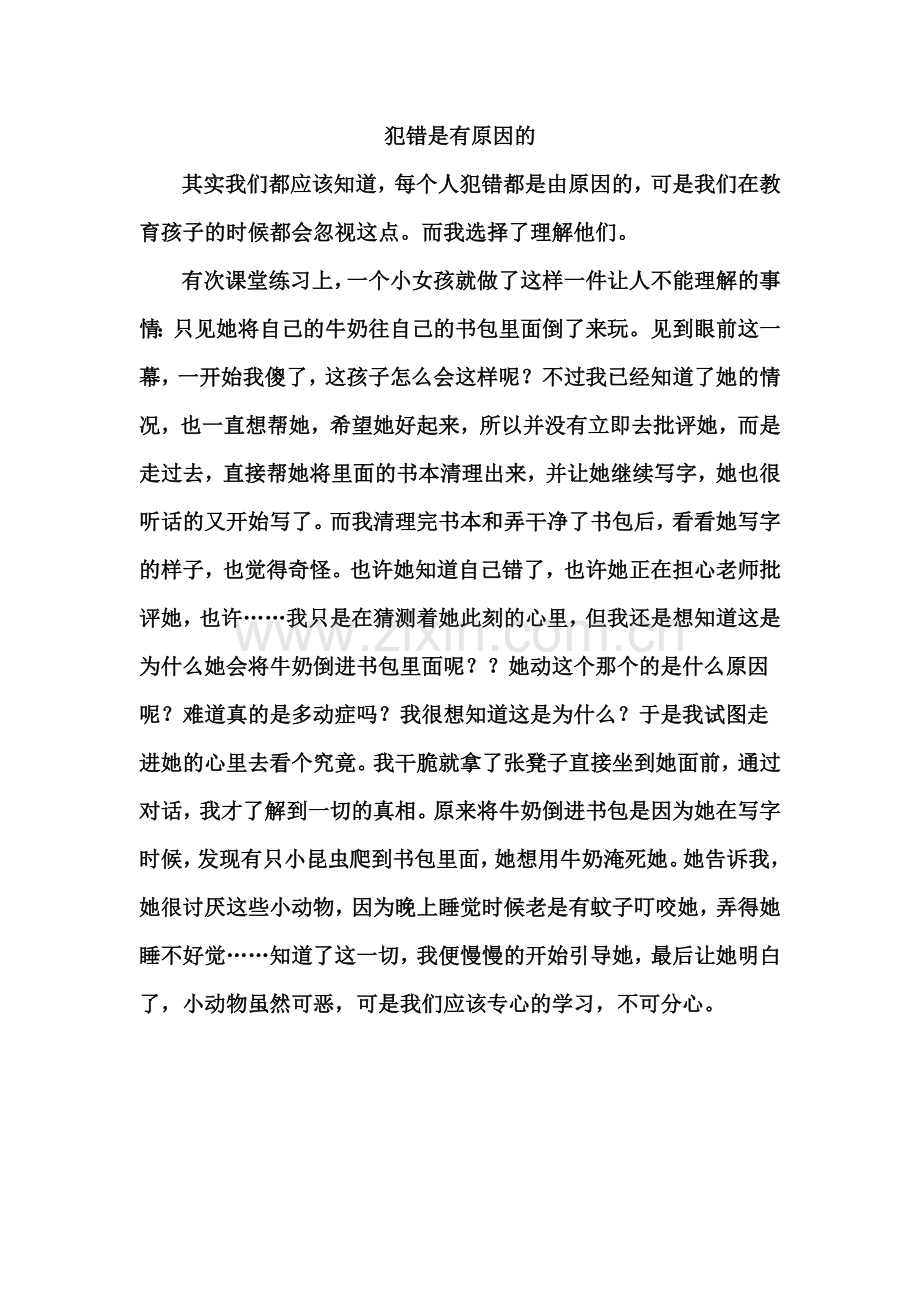 犯错是有原因的

其实我们都应该知道，每个人犯错都是由原因的，可是我们在教育孩子的时候都会忽视这点。而我选择了理解他们。

有次课堂练习上，一个小女孩就做了这样一件让人不能理解的事情:只见她将自己的牛奶往自己的书包里面倒了来玩。见到眼前这一幕，一开始我傻了，这孩子怎么会这样呢？不过我已经知道了她的情况，也一直想帮她，希望她好起来，所以并没有立即去批评她，而是走过去，直接帮她将里面的书本清理出来，并让她继续写字，她也很听话的又开始写了。而我清理完书本和弄干净了书包后，看看她写字的样子，也觉得奇怪。也许她知道自己错了，也许她正在担心老师批评她，也许……我只是在猜测着她此刻的心里，但我还是想知道这是为什么她会将牛奶倒进书包里面呢？？她动这个那个的是什么原因呢？难道真的是多动症吗？我很想知道这是为什么？于是我试图走进她的心里去看个究竟。我干脆就拿了张凳子直接坐到她面前，通过对话，我才了解到一切的真相。原来将牛奶倒进书包是因为她在写字时候，发现有只小昆虫爬到书包里面，她想用牛奶淹死她。她告诉我，她很讨厌这些小动物，因为晚上睡觉时候老是有蚊子叮咬她，弄得她睡不好觉……知道了这一切，我便慢慢的开始引导她，最后让她明白了，小动物虽然可恶，可是我们应该专心的学习，不可分心。

www.zixin.com.cn